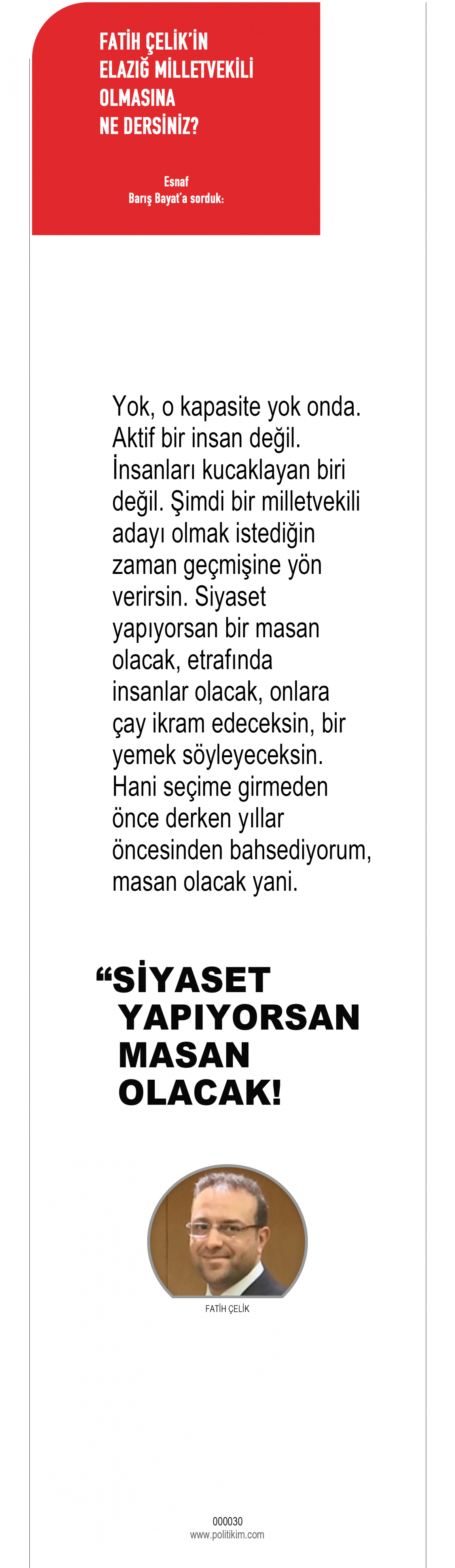 FATİH ÇELİK'İN ELAZIĞ MİLLETVEKİLİ OLMASINA NE DERSİNİZ?

Esnaf
Barış Bayat'a sorduk:

Yok, o kapasite yok onda. Aktif bir insan değil. İnsanları kucaklayan biri değil. Şimdi bir milletvekili adayı olmak istediğin zaman geçmişine yön verirsin. Siyaset yapıyorsan bir masan olacak, etrafında insanlar olacak, onlara çay ikram edeceksin, bir yemek söyleyeceksin. Hani seçime girmeden önce derken yıllar öncesinden bahsediyorum, masan olacak yani.

"SİYASET YAPIYORSAN MASAN OLACAK!

FATİH ÇELİK

000030
www.politikim.com